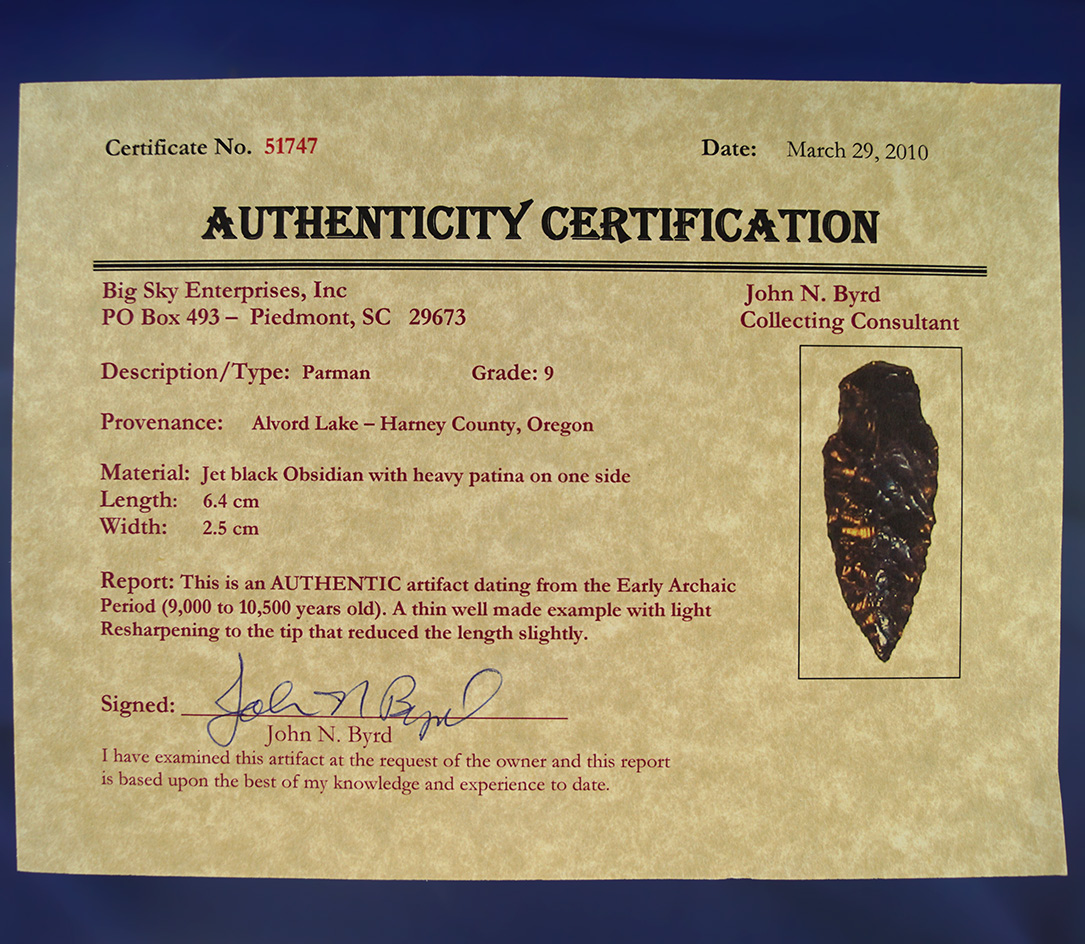 Certificate No. 51747

Date: March 29, 2010

AUTHENTICITY CERTIFICATION

Big Sky Enterprises, Inc
PO Box 493 – Piedmont, SC 29673

John N. Byrd
Collecting Consultant

Description/Type: Parman Grade: 9

Provenance: Alvord Lake – Harney County, Oregon

Material: Jet black Obsidian with heavy patina on one side
Length: 6.4 cm
Width: 2.5 cm

Report: This is an AUTHENTIC artifact dating from the Early Archaic Period (9,000 to 10,500 years old). A thin well made example with light Resharpening to the tip that reduced the length slightly.

Signed: John N Byrd
John N. Byrd
I have examined this artifact at the request of the owner and this report is based upon the best of my knowledge and experience to date.